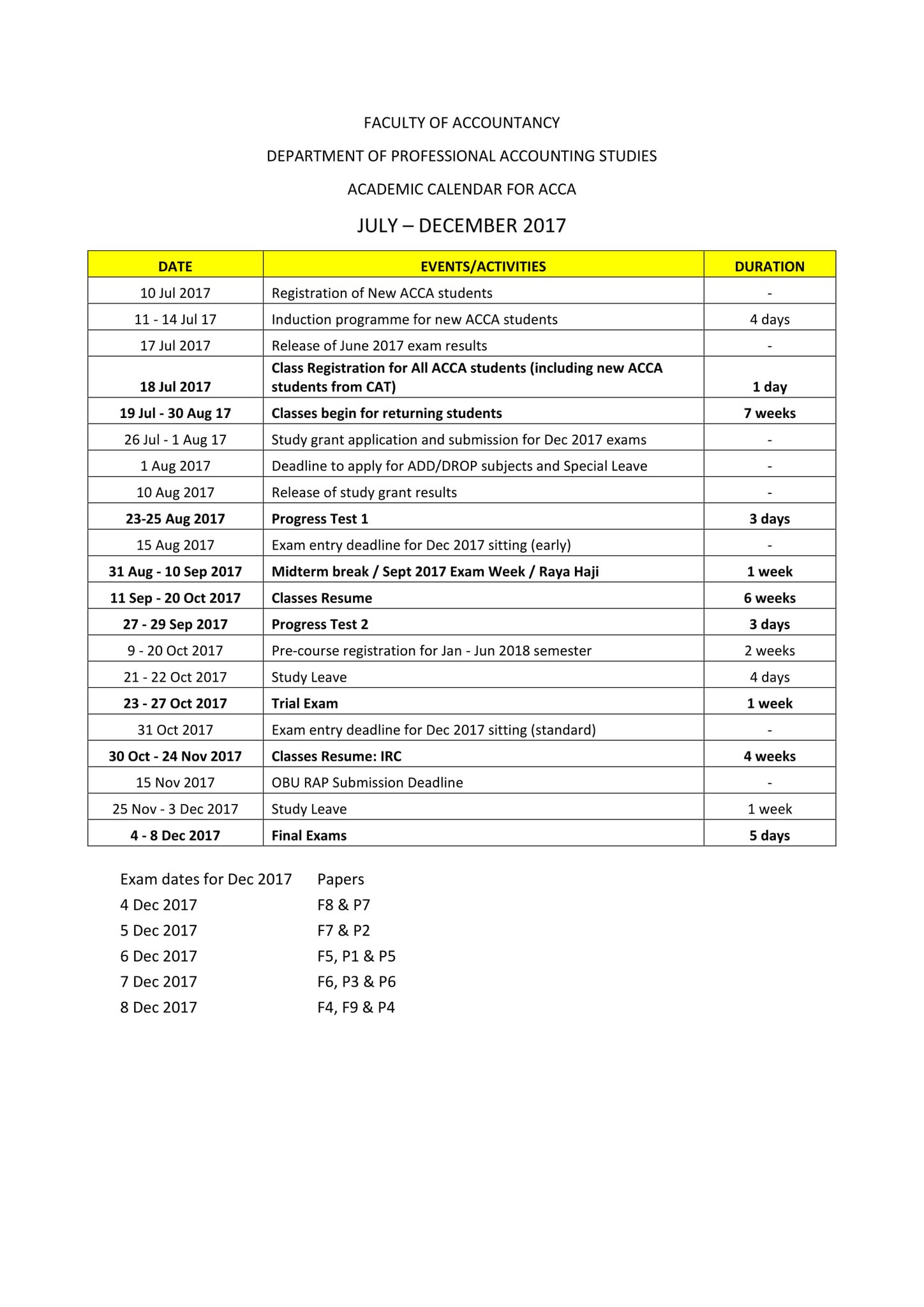 FACULTY OF ACCOUNTANCY

DEPARTMENT OF PROFESSIONAL ACCOUNTING STUDIES

ACADEMIC CALENDAR FOR ACCA

JULY – DECEMBER 2017

| DATE | EVENTS/ACTIVITIES | DURATION |
|---|---|---|
| 10 Jul 2017 | Registration of New ACCA students | - |
| 11 - 14 Jul 17 | Induction programme for new ACCA students | 4 days |
| 17 Jul 2017 | Release of June 2017 exam results | - |
| 18 Jul 2017 | Class Registration for All ACCA students (including new ACCA students from CAT) | 1 day |
| 19 Jul - 30 Aug 17 | Classes begin for returning students | 7 weeks |
| 26 Jul - 1 Aug 17 | Study grant application and submission for Dec 2017 exams | - |
| 1 Aug 2017 | Deadline to apply for ADD/DROP subjects and Special Leave | - |
| 10 Aug 2017 | Release of study grant results | - |
| 23-25 Aug 2017 | Progress Test 1 | 3 days |
| 15 Aug 2017 | Exam entry deadline for Dec 2017 sitting (early) | - |
| 31 Aug - 10 Sep 2017 | Midterm break / Sept 2017 Exam Week / Raya Haji | 1 week |
| 11 Sep - 20 Oct 2017 | Classes Resume | 6 weeks |
| 27 - 29 Sep 2017 | Progress Test 2 | 3 days |
| 9 - 20 Oct 2017 | Pre-course registration for Jan - Jun 2018 semester | 2 weeks |
| 21 - 22 Oct 2017 | Study Leave | 4 days |
| 23 - 27 Oct 2017 | Trial Exam | 1 week |
| 31 Oct 2017 | Exam entry deadline for Dec 2017 sitting (standard) | - |
| 30 Oct - 24 Nov 2017 | Classes Resume: IRC | 4 weeks |
| 15 Nov 2017 | OBU RAP Submission Deadline | - |
| 25 Nov - 3 Dec 2017 | Study Leave | 1 week |
| 4 - 8 Dec 2017 | Final Exams | 5 days |

| Exam dates for Dec 2017 | Papers |
|---|---|
| 4 Dec 2017 | F8 & P7 |
| 5 Dec 2017 | F7 & P2 |
| 6 Dec 2017 | F5, P1 & P5 |
| 7 Dec 2017 | F6, P3 & P6 |
| 8 Dec 2017 | F4, F9 & P4 |